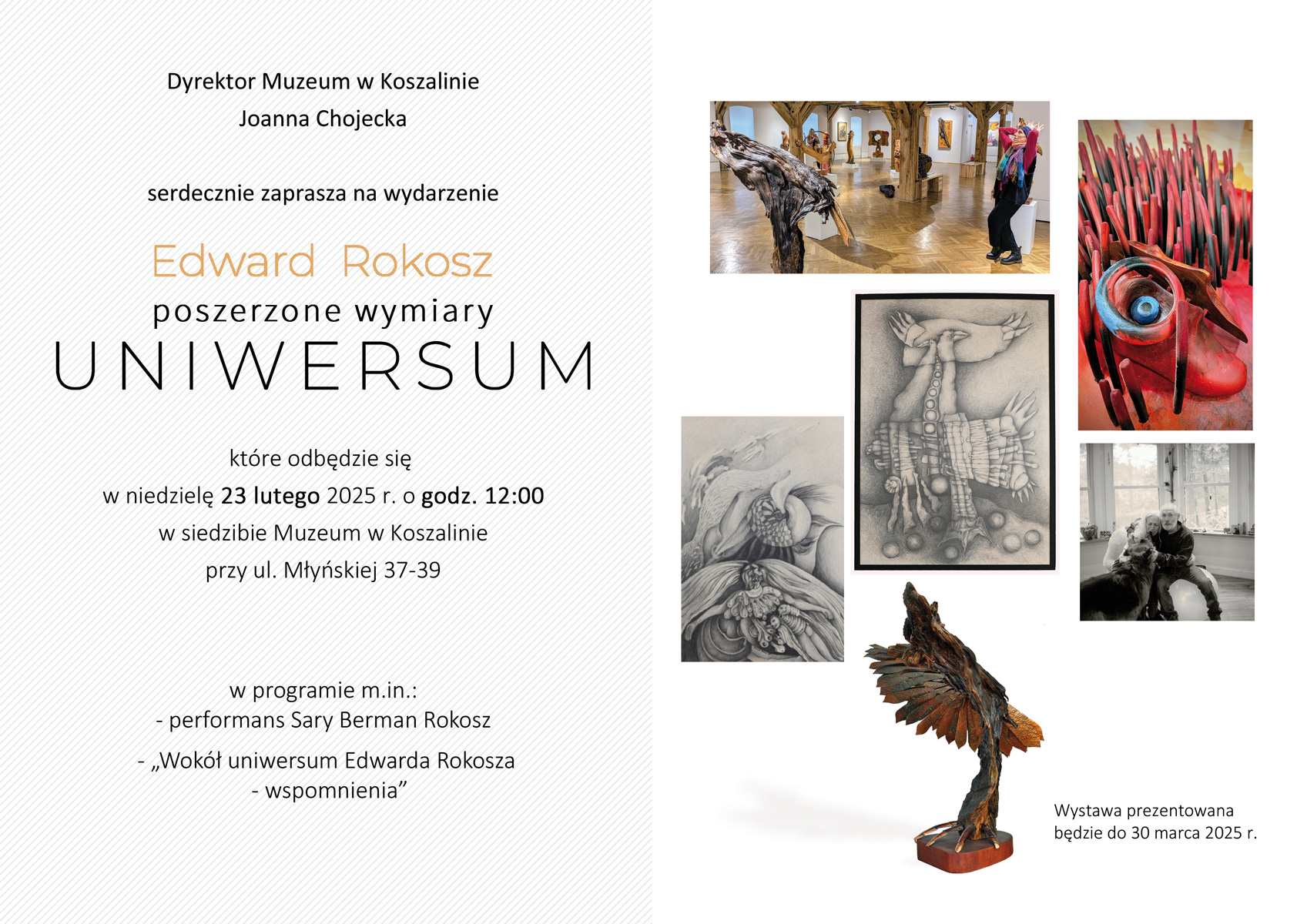 Dyrektor Muzeum w Koszalinie
Joanna Chojecka

serdecznie zaprasza na wydarzenie

Edward Rokosz
poszerzone wymiary
UNIWERSUM

które odbędzie się
w niedzielę 23 lutego 2025 r. o godz. 12:00
w siedzibie Muzeum w Koszalinie
przy ul. Młyńskiej 37-39

w programie m.in.:
- performans Sary Berman Rokosz
- „Wokół uniwersum Edwarda Rokosza
- wspomnienia"

Wystawa prezentowana
będzie do 30 marca 2025 r.